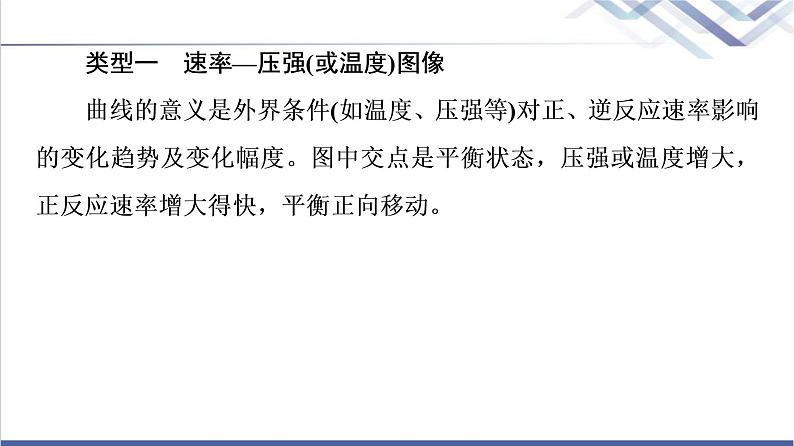 类型一　速率—压强(或温度)图像

曲线的意义是外界条件(如温度、压强等)对正、逆反应速率影响的变化趋势及变化幅度。图中交点是平衡状态，压强或温度增大，正反应速率增大得快，平衡正向移动。